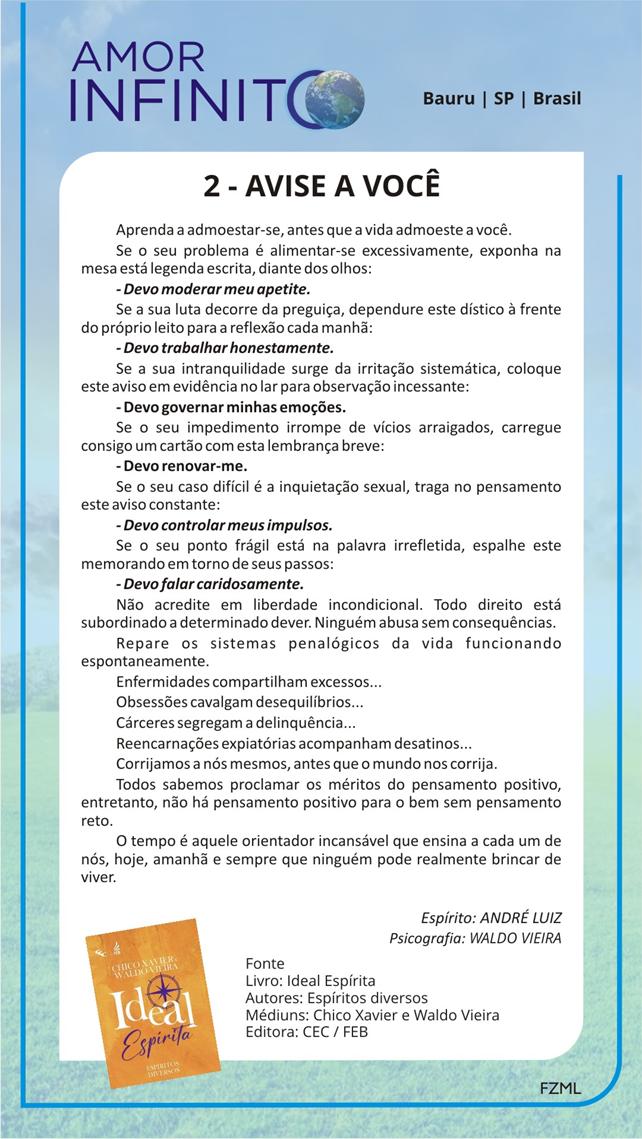 AMOR INFINITO

Bauru | SP | Brasil

2 - AVISE A VOCÊ

Aprenda a admoestar-se, antes que a vida admoeste a você.

Se o seu problema é alimentar-se excessivamente, exponha na mesa está legenda escrita, diante dos olhos:

- Devo moderar meu apetite.

Se a sua luta decorre da preguiça, dependure este dístico à frente do próprio leito para a reflexão cada manhã:

- Devo trabalhar honestamente.

Se a sua intranquilidade surge da irritação sistemática, coloque este aviso em evidência no lar para observação incessante:

- Devo governar minhas emoções.

Se o seu impedimento irrompe de vícios arraigados, carregue consigo um cartão com esta lembrança breve:

- Devo renovar-me.

Se o seu caso difícil é a inquietação sexual, traga no pensamento este aviso constante:

- Devo controlar meus impulsos.

Se o seu ponto frágil está na palavra irrefletida, espalhe este memorando em torno de seus passos:

- Devo falar caridosamente.

Não acredite em liberdade incondicional. Todo direito está subordinado a determinado dever. Ninguém abusa sem consequências.

Repare os sistemas penalógicos da vida funcionando espontaneamente.

Enfermidades compartilham excessos...

Obsessões cavalgam desequilíbrios...

Cárceres segregam a delinquência...

Reencarnações expiatórias acompanham desatinos...

Corrijamos a nós mesmos, antes que o mundo nos corrija.

Todos sabemos proclamar os méritos do pensamento positivo, entretanto, não há pensamento positivo para o bem sem pensamento reto.

O tempo é aquele orientador incansável que ensina a cada um de nós, hoje, amanhã e sempre que ninguém pode realmente brincar de viver.

Espírito: ANDRÉ LUIZ
Psicografia: WALDO VIEIRA

CHICO XAVIER WALDO VIEIRA
Ideal Espírita
ESPÍRITOS DIVERSOS

Fonte
Livro: Ideal Espírita
Autores: Espíritos diversos
Médiuns: Chico Xavier e Waldo Vieira
Editora: CEC / FEB

FZML